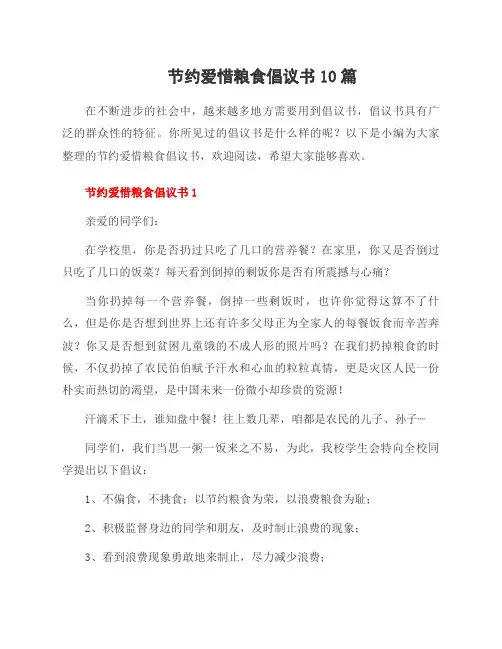 节约爱惜粮食倡议书10篇

在不断进步的社会中，越来越多地方需要用到倡议书，倡议书具有广泛的群众性的特征。你所见过的倡议书是什么样的呢？以下是小编为大家整理的节约爱惜粮食倡议书，欢迎阅读，希望大家能够喜欢。

节约爱惜粮食倡议书1

亲爱的同学们：

在学校里，你是否扔过只吃了几口的营养餐？在家里，你又是否倒过只吃了几口的饭菜？每天看到倒掉的剩饭你是否有所震撼与心痛？

当你扔掉每一个营养餐，倒掉一些剩饭时，也许你觉得这算不了什么，但是你是否想到世界上还有许多父母正为全家人的每餐饭食而辛苦奔波？你又是否想到贫困儿童饿的不成人形的照片吗？在我们扔掉粮食的时候，不仅扔掉了农民伯伯赋予汗水和心血的粒粒真情，更是灾区人民一份朴实而热切的渴望，是中国未来一份微小却珍贵的资源！

汗滴禾下土，谁知盘中餐！往上数几辈，咱都是农民的儿子、孙子…

同学们，我们当思一粥一饭来之不易，为此，我校学生会特向全校同学提出以下倡议：

1、不偏食，不挑食；以节约粮食为荣，以浪费粮食为耻；

2、积极监督身边的同学和朋友，及时制止浪费的现象；

3、看到浪费现象勇敢地来制止，尽力减少浪费；